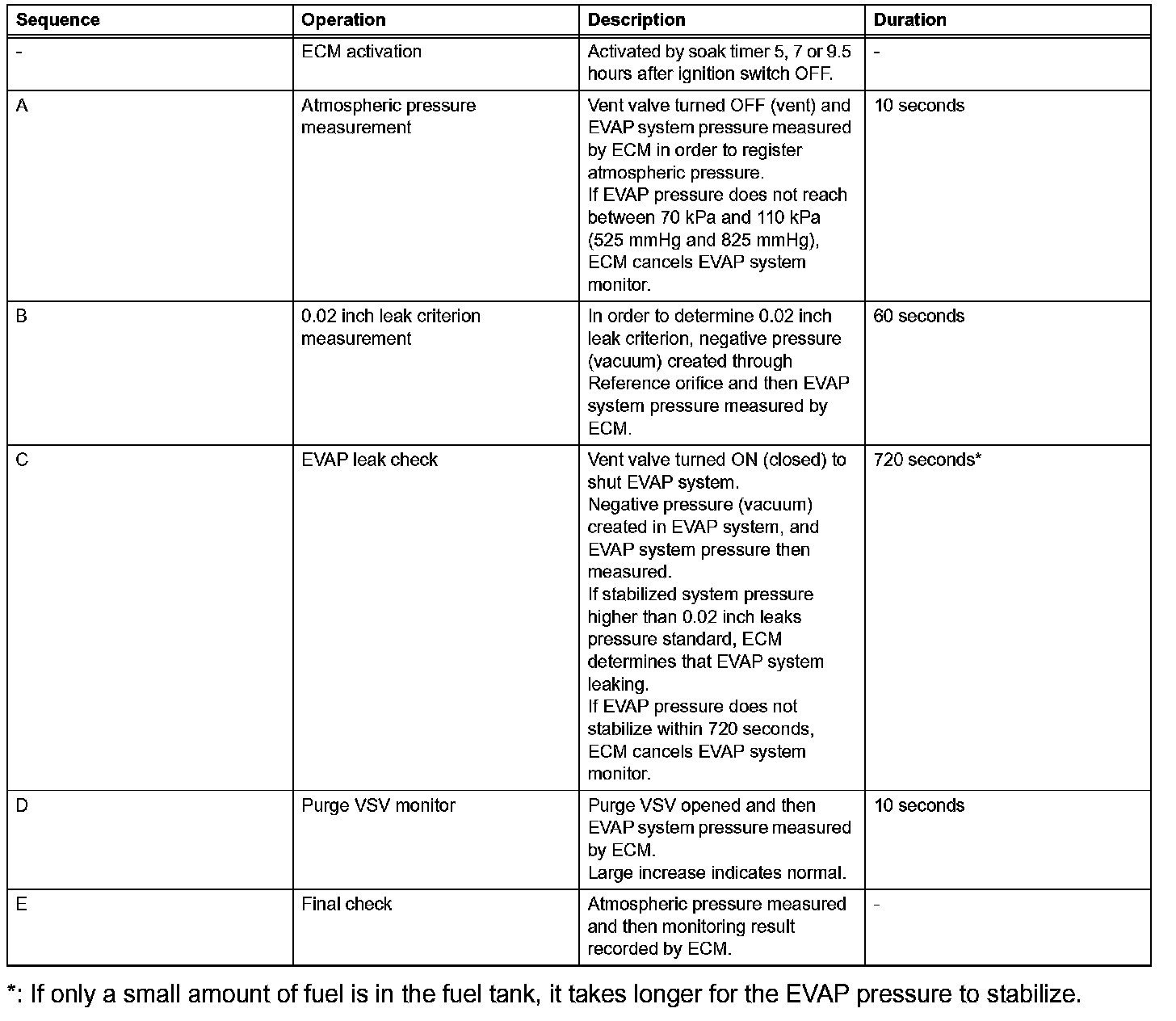 | Sequence | Operation | Description | Duration |
|---|---|---|---|
| - | ECM activation | Activated by soak timer 5, 7 or 9.5 hours after ignition switch OFF. | - |
| A | Atmospheric pressure measurement | Vent valve turned OFF (vent) and EVAP system pressure measured by ECM in order to register atmospheric pressure. If EVAP pressure does not reach between 70 kPa and 110 kPa (525 mmHg and 825 mmHg), ECM cancels EVAP system monitor. | 10 seconds |
| B | 0.02 inch leak criterion measurement | In order to determine 0.02 inch leak criterion, negative pressure (vacuum) created through Reference orifice and then EVAP system pressure measured by ECM. | 60 seconds |
| C | EVAP leak check | Vent valve turned ON (closed) to shut EVAP system. Negative pressure (vacuum) created in EVAP system, and EVAP system pressure then measured. If stabilized system pressure higher than 0.02 inch leaks pressure standard, ECM determines that EVAP system leaking. If EVAP pressure does not stabilize within 720 seconds, ECM cancels EVAP system monitor. | 720 seconds* |
| D | Purge VSV monitor | Purge VSV opened and then EVAP system pressure measured by ECM. Large increase indicates normal. | 10 seconds |
| E | Final check | Atmospheric pressure measured and then monitoring result recorded by ECM. | - |

*: If only a small amount of fuel is in the fuel tank, it takes longer for the EVAP pressure to stabilize.